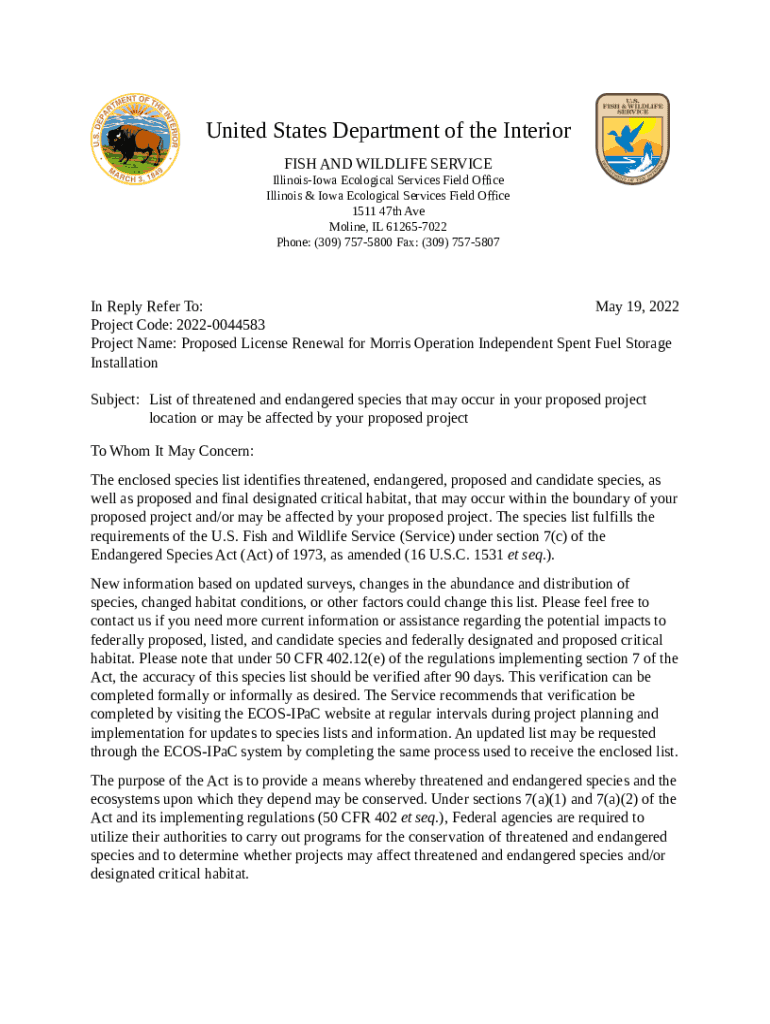 U.S. DEPARTMENT OF THE INTERIOR
MARCH 3, 1849

U.S. FISH & WILDLIFE SERVICE

United States Department of the Interior

FISH AND WILDLIFE SERVICE
Illinois-Iowa Ecological Services Field Office
Illinois & Iowa Ecological Services Field Office
1511 47th Ave
Moline, IL 61265-7022
Phone: (309) 757-5800 Fax: (309) 757-5807

In Reply Refer To:
May 19, 2022
Project Code: 2022-0044583
Project Name: Proposed License Renewal for Morris Operation Independent Spent Fuel Storage Installation

Subject: List of threatened and endangered species that may occur in your proposed project location or may be affected by your proposed project

To Whom It May Concern:

The enclosed species list identifies threatened, endangered, proposed and candidate species, as well as proposed and final designated critical habitat, that may occur within the boundary of your proposed project and/or may be affected by your proposed project. The species list fulfills the requirements of the U.S. Fish and Wildlife Service (Service) under section 7(c) of the Endangered Species Act (Act) of 1973, as amended (16 U.S.C. 1531 et seq.).

New information based on updated surveys, changes in the abundance and distribution of species, changed habitat conditions, or other factors could change this list. Please feel free to contact us if you need more current information or assistance regarding the potential impacts to federally proposed, listed, and candidate species and federally designated and proposed critical habitat. Please note that under 50 CFR 402.12(e) of the regulations implementing section 7 of the Act, the accuracy of this species list should be verified after 90 days. This verification can be completed formally or informally as desired. The Service recommends that verification be completed by visiting the ECOS-IPaC website at regular intervals during project planning and implementation for updates to species lists and information. An updated list may be requested through the ECOS-IPaC system by completing the same process used to receive the enclosed list.

The purpose of the Act is to provide a means whereby threatened and endangered species and the ecosystems upon which they depend may be conserved. Under sections 7(a)(1) and 7(a)(2) of the Act and its implementing regulations (50 CFR 402 et seq.), Federal agencies are required to utilize their authorities to carry out programs for the conservation of threatened and endangered species and to determine whether projects may affect threatened and endangered species and/or designated critical habitat.